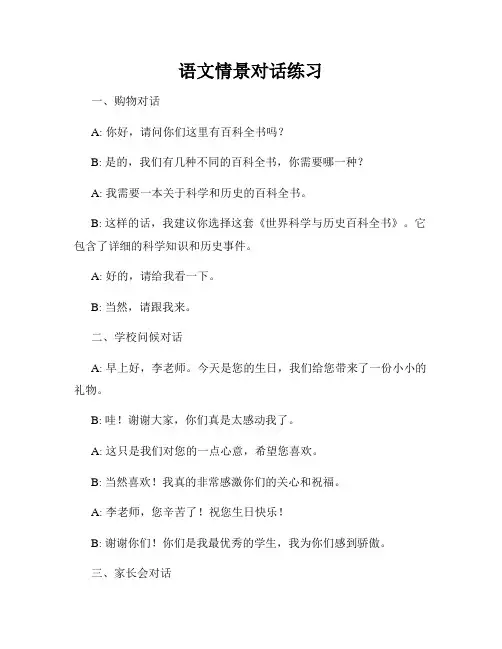 语文情景对话练习

一、购物对话

A: 你好，请问你们这里有百科全书吗？

B: 是的，我们有几种不同的百科全书，你需要哪一种？

A: 我需要一本关于科学和历史的百科全书。

B: 这样的话，我建议你选择这套《世界科学与历史百科全书》。它包含了详细的科学知识和历史事件。

A: 好的，请给我看一下。

B: 当然，请跟我来。

二、学校问候对话

A: 早上好，李老师。今天是您的生日，我们给您带来了一份小小的礼物。

B: 哇！谢谢大家，你们真是太感动我了。

A: 这只是我们对您的一点心意，希望您喜欢。

B: 当然喜欢！我真的非常感激你们的关心和祝福。

A: 李老师，您辛苦了！祝您生日快乐！

B: 谢谢你们！你们是我最优秀的学生，我为你们感到骄傲。

三、家长会对话